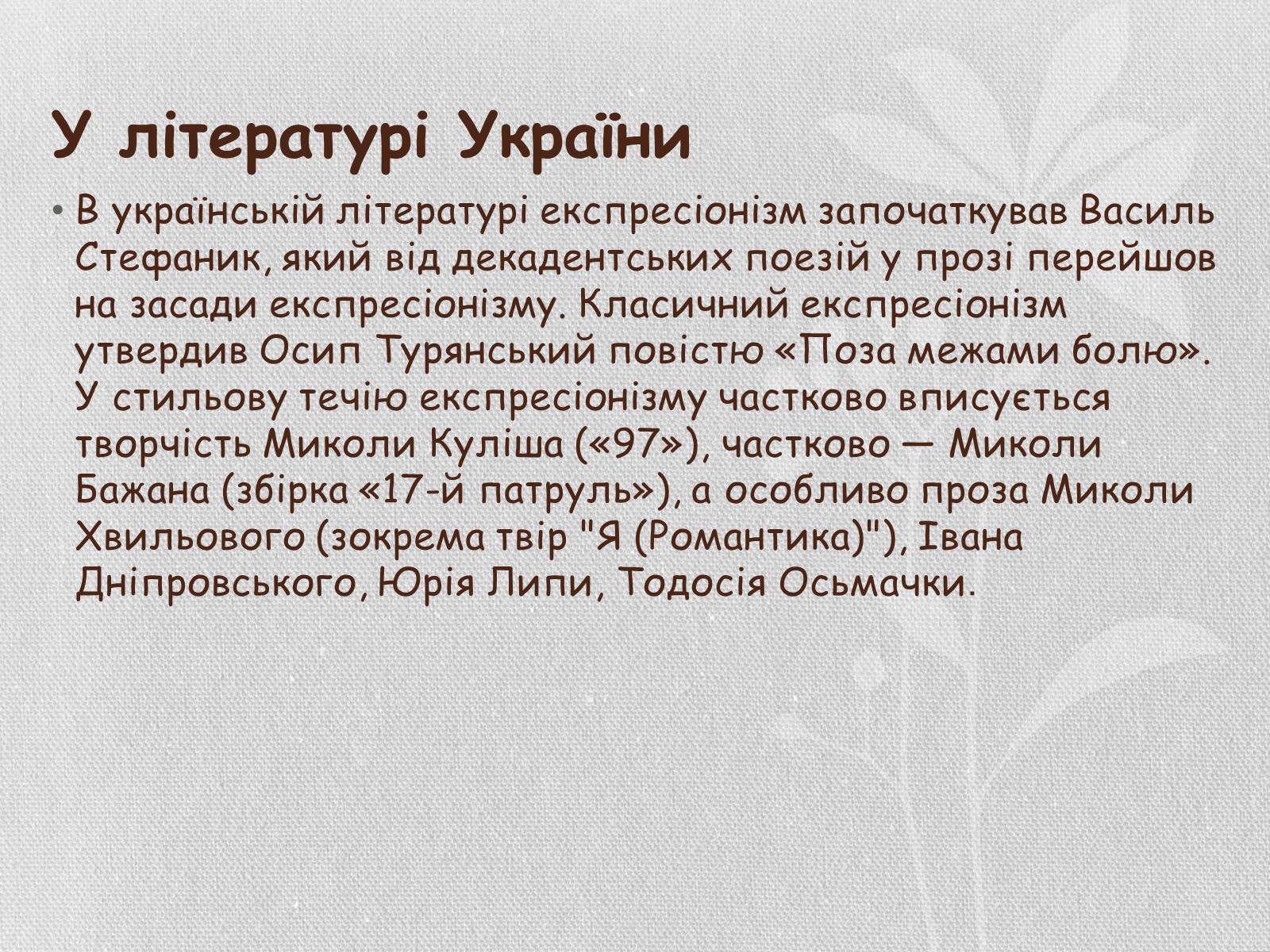 У літературі України

• В українській літературі експресіонізм започаткував Василь Стефаник, який від декадентських поезій у прозі перейшов на засади експресіонізму. Класичний експресіонізм утвердив Осип Турянський повістю «Поза межами болю». У стильову течію експресіонізму частково вписується творчість Миколи Куліша («97»), частково — Миколи Бажана (збірка «17-й патруль»), а особливо проза Миколи Хвильового (зокрема твір "Я (Романтика)"), Івана Дніпровського, Юрія Липи, Тодосія Осьмачки.